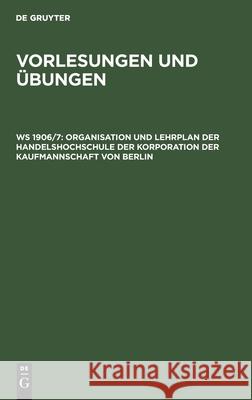 DE GRUYTER

VORLESUNGEN UND ÜBUNGEN

WS 1906/7: ORGANISATION UND LEHRPLAN DER HANDELSHOCHSCHULE DER KORPORATION DER KAUFMANNSCHAFT VON BERLIN

DE G

Kraina Książek